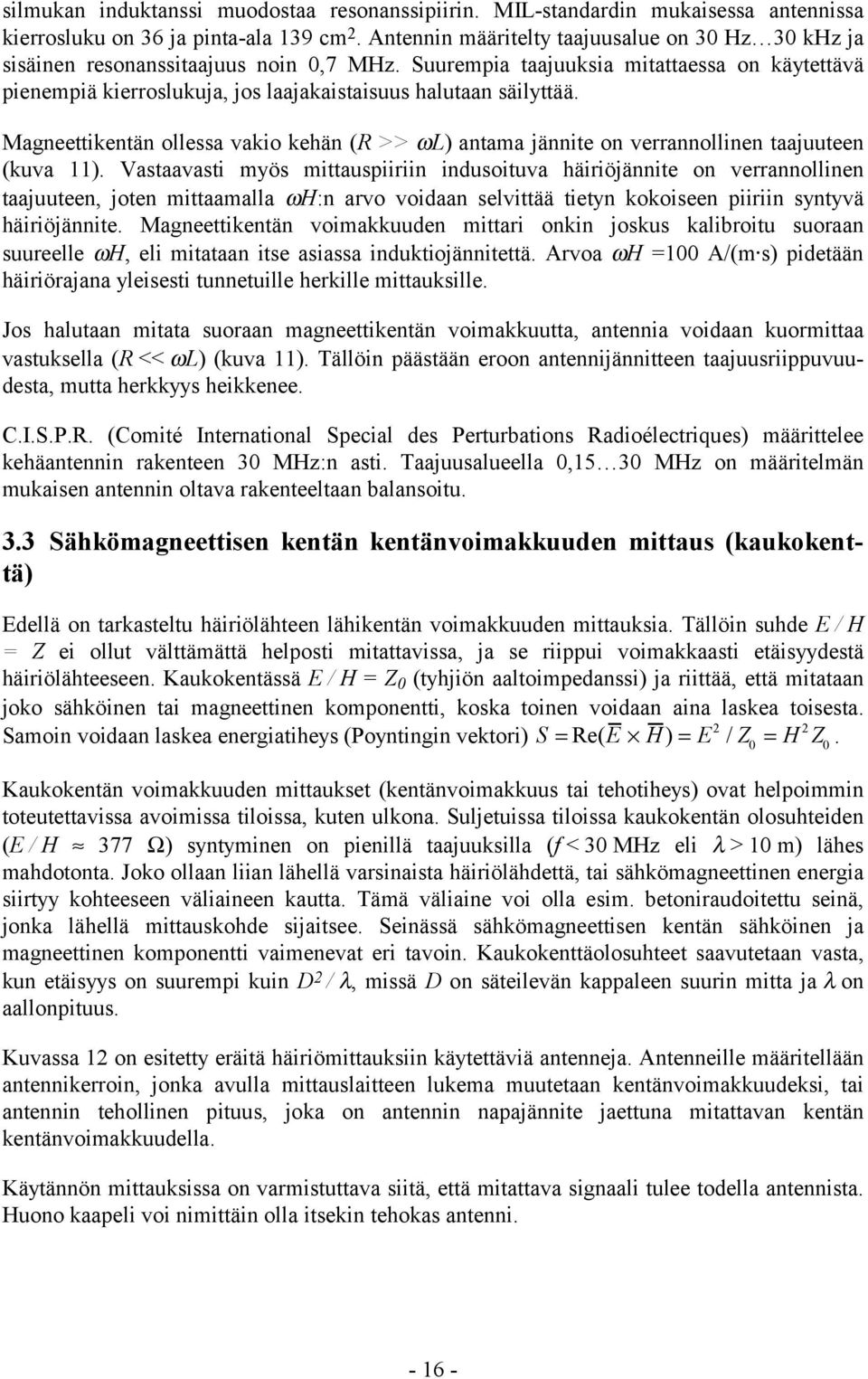 silmukan induktanssi muodostaa resonanssipiirin. MIL-standardin mukaisessa antennissa kierrosluku on 36 ja pinta-ala 139 cm$^2$. Antennin määritelty taajuusalue on 30 Hz…30 kHz ja sisäinen resonanssitaajuus noin 0,7 MHz. Suurempia taajuuksia mitattaessa on käytettävä pienempiä kierroslukuja, jos laajakaistaisuus halutaan säilyttää.

Magneettikentän ollessa vakio kehän ($R >> \omega L$) antama jännite on verrannollinen taajuuteen (kuva 11). Vastaavasti myös mittauspiiriin indusoituva häiriöjännite on verrannollinen taajuuteen, joten mittaamalla $\omega H$:n arvo voidaan selvittää tietyn kokoiseen piiriin syntyvä häiriöjännite. Magneettikentän voimakkuuden mittari onkin joskus kalibroitu suoraan suureelle $\omega H$, eli mitataan itse asiassa induktiojännitettä. Arvoa $\omega H$ =100 A/(m·s) pidetään häiriörajana yleisesti tunnetuille herkille mittauksille.

Jos halutaan mitata suoraan magneettikentän voimakkuutta, antennia voidaan kuormittaa vastuksella ($R << \omega L$) (kuva 11). Tällöin päästään eroon antennijännitteen taajuusriippuvuudesta, mutta herkkyys heikkenee.

C.I.S.P.R. (Comité International Special des Perturbations Radioélectriques) määrittelee kehäantennin rakenteen 30 MHz:n asti. Taajuusalueella 0,15…30 MHz on määritelmän mukaisen antennin oltava rakenteeltaan balansoitu.

3.3 Sähkömagneettisen kentän kentänvoimakkuuden mittaus (kaukokenttä)

Edellä on tarkasteltu häiriölähteen lähikentän voimakkuuden mittauksia. Tällöin suhde $E / H = Z$ ei ollut välttämättä helposti mitattavissa, ja se riippui voimakkaasti etäisyydestä häiriölähteeseen. Kaukokentässä $E / H = Z_0$ (tyhjiön aaltoimpedanssi) ja riittää, että mitataan joko sähköinen tai magneettinen komponentti, koska toinen voidaan aina laskea toisesta. Samoin voidaan laskea energiatiheys (Poyntingin vektori) $S = \mathrm{Re}(\overline{E} \times \overline{H}) = E^2 / Z_0 = H^2 Z_0$.

Kaukokentän voimakkuuden mittaukset (kentänvoimakkuus tai tehotiheys) ovat helpoimmin toteutettavissa avoimissa tiloissa, kuten ulkona. Suljetuissa tiloissa kaukokentän olosuhteiden ($E / H \approx 377\ \Omega$) syntyminen on pienillä taajuuksilla ($f < 30$ MHz eli $\lambda > 10$ m) lähes mahdotonta. Joko ollaan liian lähellä varsinaista häiriölähdettä, tai sähkömagneettinen energia siirtyy kohteeseen väliaineen kautta. Tämä väliaine voi olla esim. betoniraudoitettu seinä, jonka lähellä mittauskohde sijaitsee. Seinässä sähkömagneettisen kentän sähköinen ja magneettinen komponentti vaimenevat eri tavoin. Kaukokenttäolosuhteet saavutetaan vasta, kun etäisyys on suurempi kuin $D^2 / \lambda$, missä $D$ on säteilevän kappaleen suurin mitta ja $\lambda$ on aallonpituus.

Kuvassa 12 on esitetty eräitä häiriömittauksiin käytettäviä antenneja. Antenneille määritellään antennikerroin, jonka avulla mittauslaitteen lukema muutetaan kentänvoimakkuudeksi, tai antennin tehollinen pituus, joka on antennin napajännite jaettuna mitattavan kentän kentänvoimakkuudella.

Käytännön mittauksissa on varmistuttava siitä, että mitattava signaali tulee todella antennista. Huono kaapeli voi nimittäin olla itsekin tehokas antenni.

- 16 -